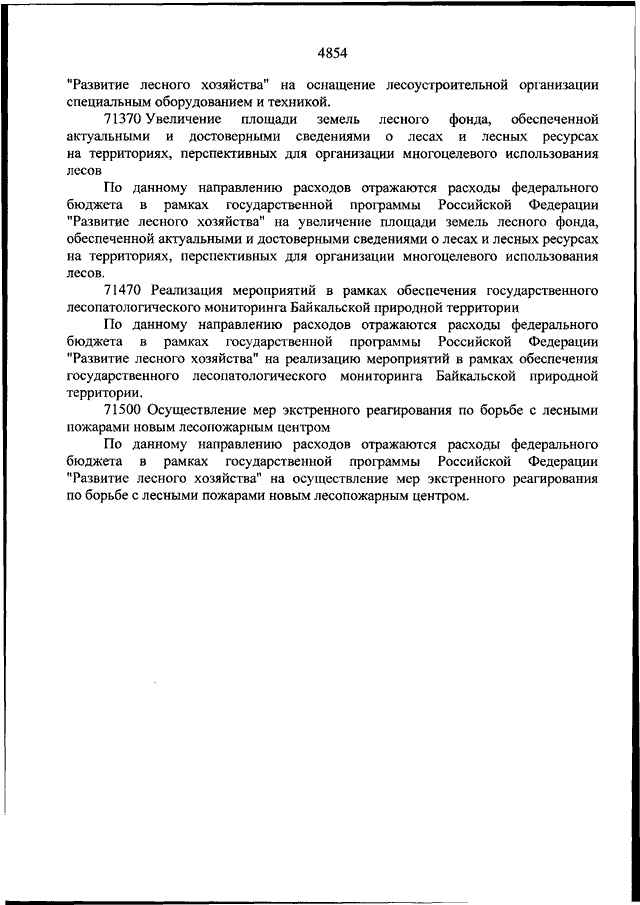 4854

"Развитие лесного хозяйства" на оснащение лесоустроительной организации специальным оборудованием и техникой.

71370 Увеличение площади земель лесного фонда, обеспеченной актуальными и достоверными сведениями о лесах и лесных ресурсах на территориях, перспективных для организации многоцелевого использования лесов

По данному направлению расходов отражаются расходы федерального бюджета в рамках государственной программы Российской Федерации "Развитие лесного хозяйства" на увеличение площади земель лесного фонда, обеспеченной актуальными и достоверными сведениями о лесах и лесных ресурсах на территориях, перспективных для организации многоцелевого использования лесов.

71470 Реализация мероприятий в рамках обеспечения государственного лесопатологического мониторинга Байкальской природной территории

По данному направлению расходов отражаются расходы федерального бюджета в рамках государственной программы Российской Федерации "Развитие лесного хозяйства" на реализацию мероприятий в рамках обеспечения государственного лесопатологического мониторинга Байкальской природной территории.

71500 Осуществление мер экстренного реагирования по борьбе с лесными пожарами новым лесопожарным центром

По данному направлению расходов отражаются расходы федерального бюджета в рамках государственной программы Российской Федерации "Развитие лесного хозяйства" на осуществление мер экстренного реагирования по борьбе с лесными пожарами новым лесопожарным центром.